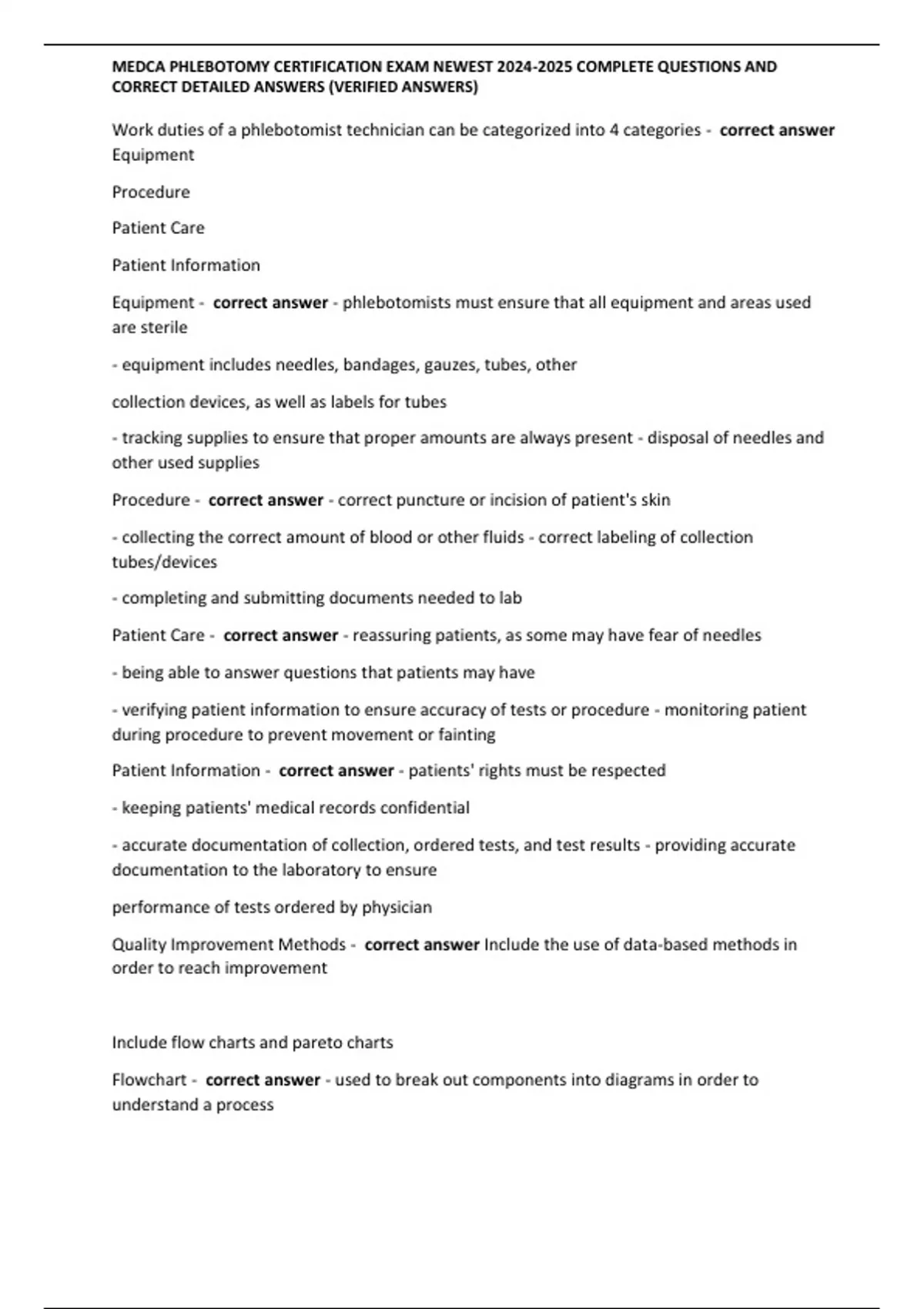 MEDCA PHLEBOTOMY CERTIFICATION EXAM NEWEST 2024-2025 COMPLETE QUESTIONS AND CORRECT DETAILED ANSWERS (VERIFIED ANSWERS)

Work duties of a phlebotomist technician can be categorized into 4 categories - correct answer Equipment

Procedure

Patient Care

Patient Information

Equipment - correct answer - phlebotomists must ensure that all equipment and areas used are sterile

- equipment includes needles, bandages, gauzes, tubes, other

collection devices, as well as labels for tubes

- tracking supplies to ensure that proper amounts are always present - disposal of needles and other used supplies

Procedure - correct answer - correct puncture or incision of patient's skin

- collecting the correct amount of blood or other fluids - correct labeling of collection tubes/devices

- completing and submitting documents needed to lab

Patient Care - correct answer - reassuring patients, as some may have fear of needles

- being able to answer questions that patients may have

- verifying patient information to ensure accuracy of tests or procedure - monitoring patient during procedure to prevent movement or fainting

Patient Information - correct answer - patients' rights must be respected

- keeping patients' medical records confidential

- accurate documentation of collection, ordered tests, and test results - providing accurate documentation to the laboratory to ensure

performance of tests ordered by physician

Quality Improvement Methods - correct answer Include the use of data-based methods in order to reach improvement

Include flow charts and pareto charts

Flowchart - correct answer - used to break out components into diagrams in order to understand a process